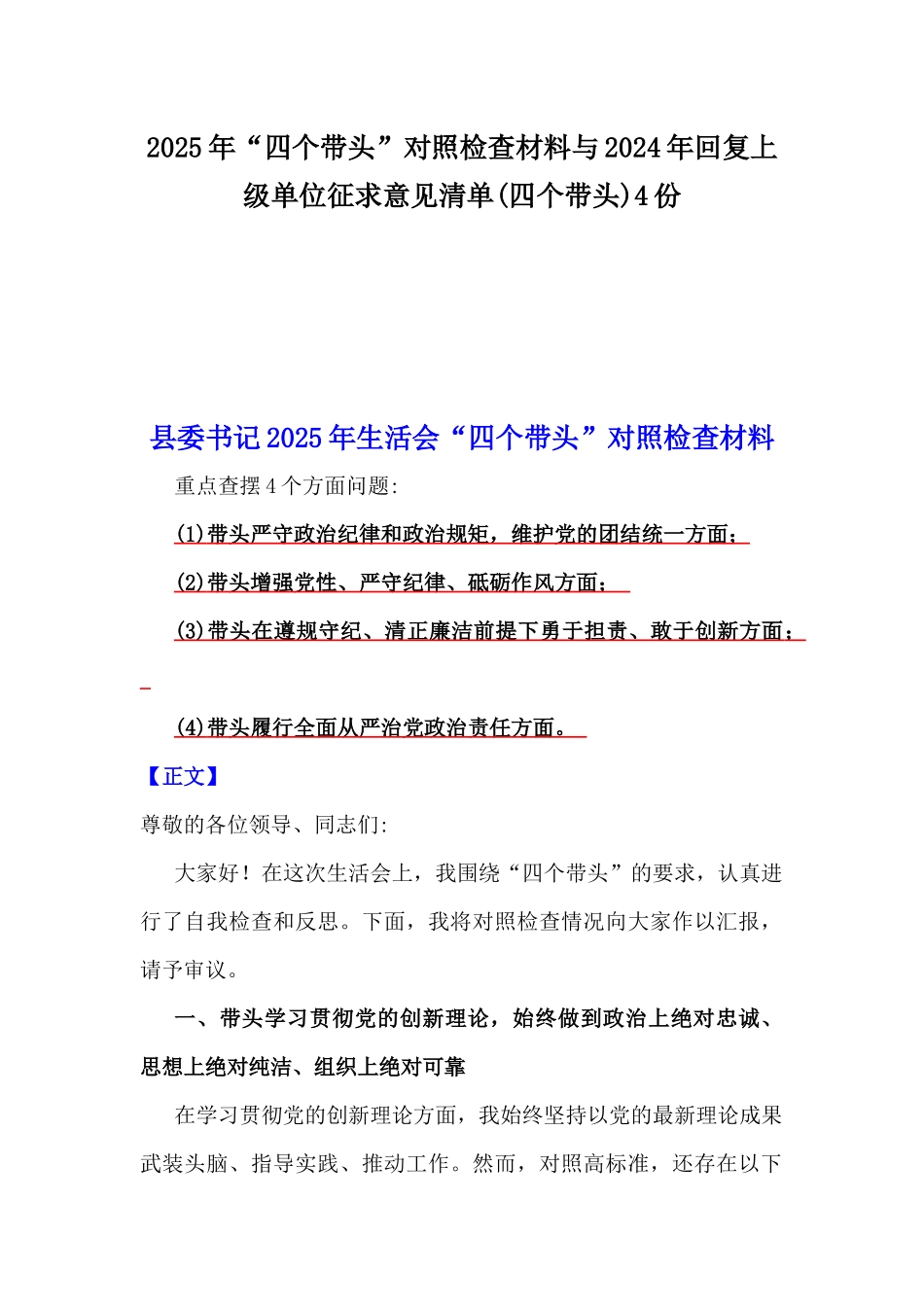 2025年“四个带头”对照检查材料与2024年回复上级单位征求意见清单(四个带头)4份

县委书记2025年生活会“四个带头”对照检查材料

重点查摆4个方面问题:

(1)带头严守政治纪律和政治规矩，维护党的团结统一方面；

(2)带头增强党性、严守纪律、砥砺作风方面；

(3)带头在遵规守纪、清正廉洁前提下勇于担责、敢于创新方面；

(4)带头履行全面从严治党政治责任方面。

【正文】

尊敬的各位领导、同志们:

大家好！在这次生活会上，我围绕“四个带头”的要求，认真进行了自我检查和反思。下面，我将对照检查情况向大家作以汇报，请予审议。

一、带头学习贯彻党的创新理论，始终做到政治上绝对忠诚、思想上绝对纯洁、组织上绝对可靠

在学习贯彻党的创新理论方面，我始终坚持以党的最新理论成果武装头脑、指导实践、推动工作。然而，对照高标准，还存在以下